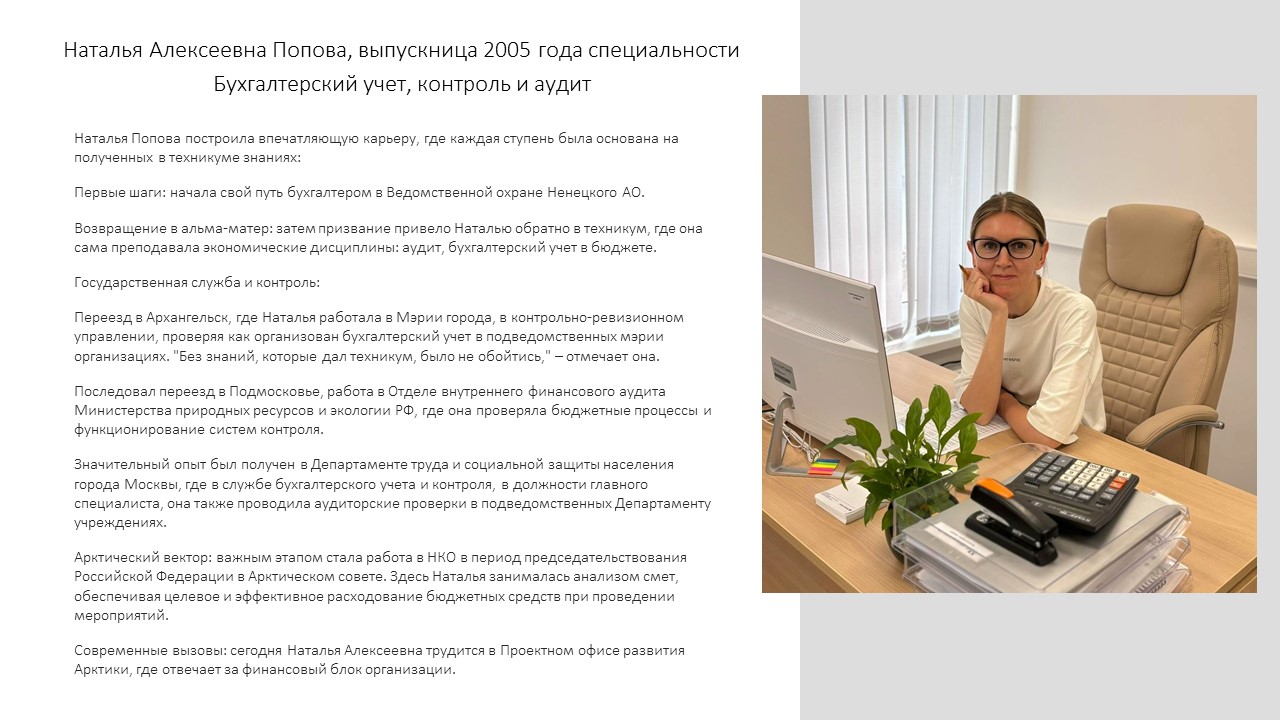 Наталья Алексеевна Попова, выпускница 2005 года специальности Бухгалтерский учет, контроль и аудит

Наталья Попова построила впечатляющую карьеру, где каждая ступень была основана на полученных в техникуме знаниях:

Первые шаги: начала свой путь бухгалтером в Ведомственной охране Ненецкого АО.

Возвращение в альма-матер: затем призвание привело Наталью обратно в техникум, где она сама преподавала экономические дисциплины: аудит, бухгалтерский учет в бюджете.

Государственная служба и контроль:

Переезд в Архангельск, где Наталья работала в Мэрии города, в контрольно-ревизионном управлении, проверяя как организован бухгалтерский учет в подведомственных мэрии организациях. "Без знаний, которые дал техникум, было не обойтись," – отмечает она.

Последовал переезд в Подмосковье, работа в Отделе внутреннего финансового аудита Министерства природных ресурсов и экологии РФ, где она проверяла бюджетные процессы и функционирование систем контроля.

Значительный опыт был получен в Департаменте труда и социальной защиты населения города Москвы, где в службе бухгалтерского учета и контроля, в должности главного специалиста, она также проводила аудиторские проверки в подведомственных Департаменту учреждениях.

Арктический вектор: важным этапом стала работа в НКО в период председательствования Российской Федерации в Арктическом совете. Здесь Наталья занималась анализом смет, обеспечивая целевое и эффективное расходование бюджетных средств при проведении мероприятий.

Современные вызовы: сегодня Наталья Алексеевна трудится в Проектном офисе развития Арктики, где отвечает за финансовый блок организации.